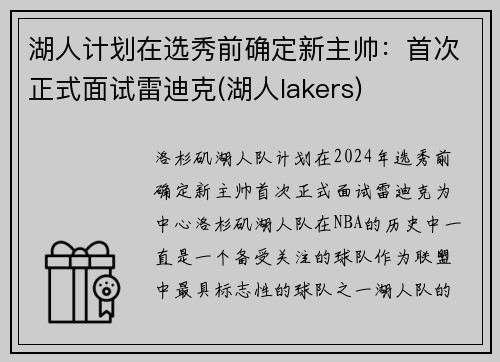 湖人计划在选秀前确定新主帅：首次正式面试雷迪克(湖人lakers)

洛杉矶湖人队计划在2024年选秀前确定新主帅首次正式面试雷迪克为中心洛杉矶湖人队在NBA的历史中一直是一个备受关注的球队作为联盟中最具标志性的球队之一湖人队的